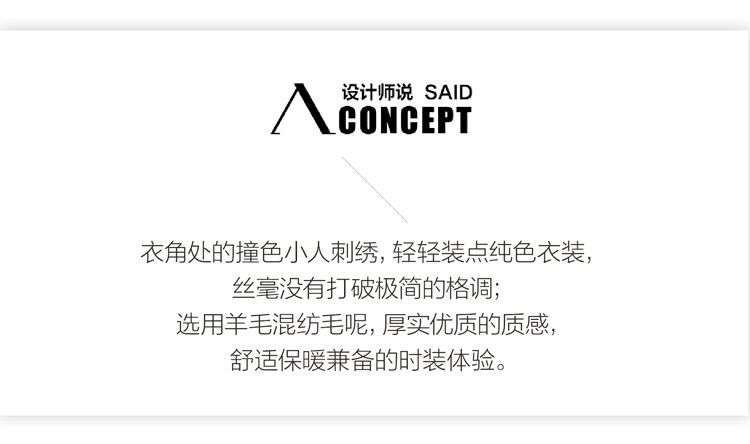 设计师说 SAID
CONCEPT

衣角处的撞色小人刺绣，轻轻装点纯色衣装，
丝毫没有打破极简的格调；
选用羊毛混纺毛呢，厚实优质的质感，
舒适保暖兼备的时装体验。